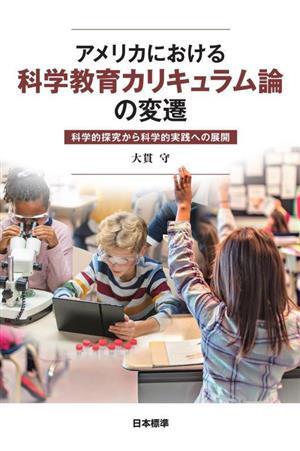 アメリカにおける
科学教育カリキュラム論
の変遷

科学的探究から科学的実践への展開

大貫 守

日本標準